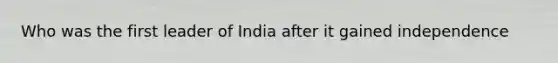 Who was the first leader of India after it gained independence